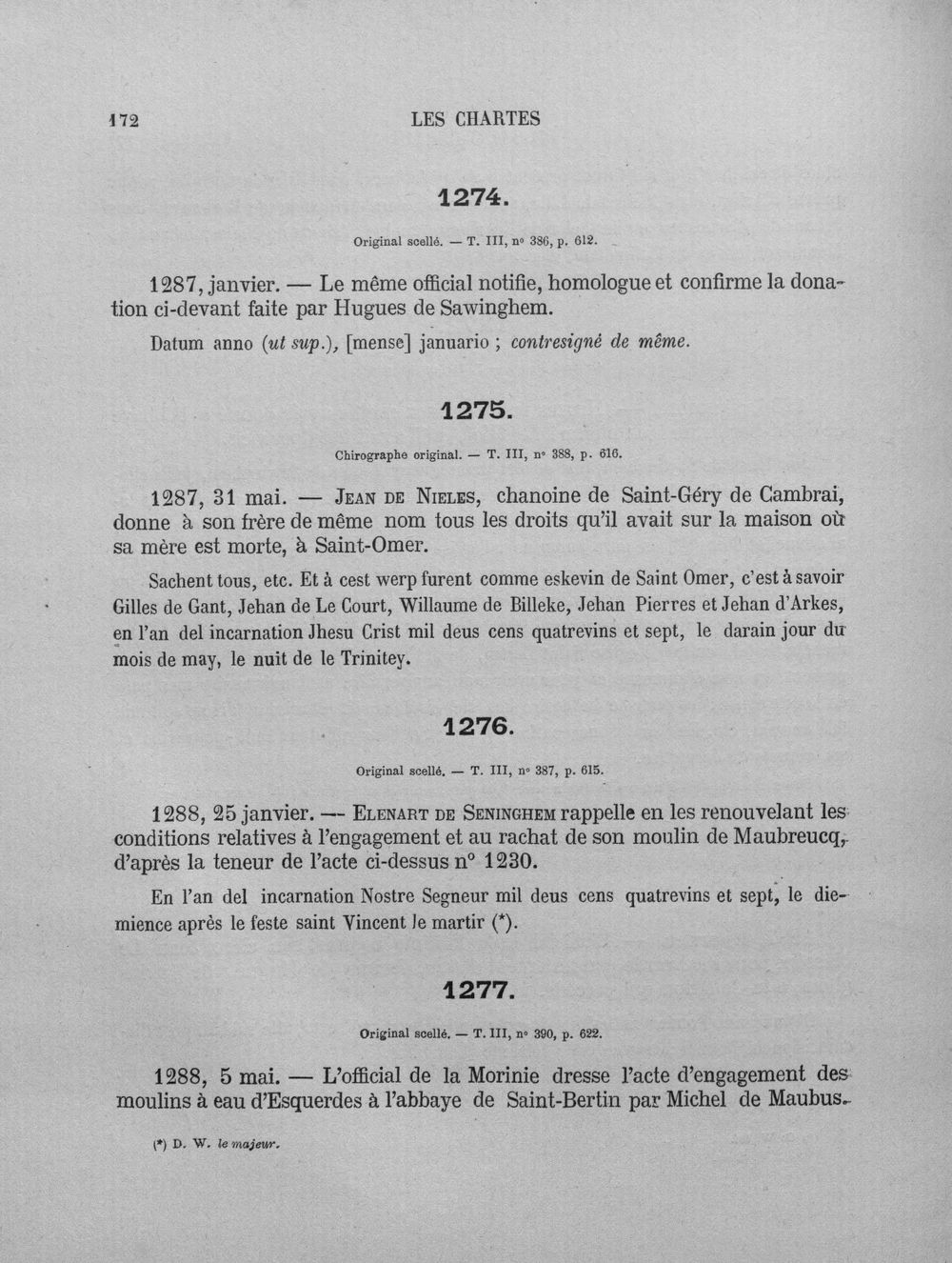 172

LES CHARTES

1274.

Original scellé. — T. III, nº 386, p. 612.

1287, janvier. — Le même official notifie, homologue et confirme la donation ci-devant faite par Hugues de Sawinghem.

Datum anno (ut sup.), [mense] januario ; contresigné de même.

1275.

Chirographe original. — T. III, nº 388, p. 616.

1287, 31 mai. — Jean de Nieles, chanoine de Saint-Géry de Cambrai, donne à son frère de même nom tous les droits qu'il avait sur la maison où sa mère est morte, à Saint-Omer.

Sachent tous, etc. Et à cest werp furent comme eskevin de Saint Omer, c'est à savoir Gilles de Gant, Jehan de Le Court, Willaume de Billeke, Jehan Pierres et Jehan d'Arkes, en l'an del incarnation Jhesu Crist mil deus cens quatrevins et sept, le darain jour du mois de may, le nuit de le Trinitey.

1276.

Original scellé. — T. III, nº 387, p. 615.

1288, 25 janvier. — Elenart de Seninghem rappelle en les renouvelant les conditions relatives à l'engagement et au rachat de son moulin de Maubreucq, d'après la teneur de l'acte ci-dessus nº 1230.

En l'an del incarnation Nostre Segneur mil deus cens quatrevins et sept, le diemience après le feste saint Vincent le martir (*).

1277.

Original scellé. — T. III, nº 390, p. 622.

1288, 5 mai. — L'official de la Morinie dresse l'acte d'engagement des moulins à eau d'Esquerdes à l'abbaye de Saint-Bertin par Michel de Maubus.

(*) D. W. le majeur.